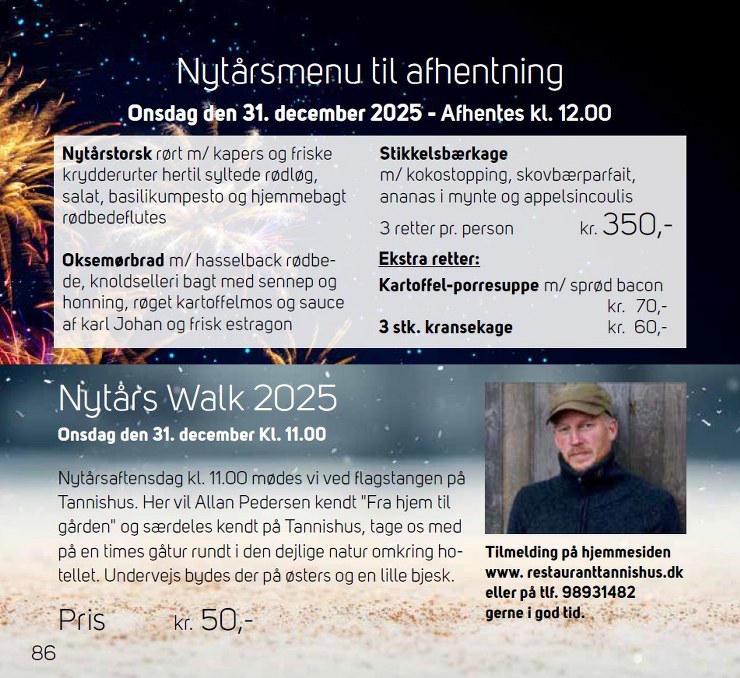 Nytårsmenu til afhentning

Onsdag den 31. december 2025 - Afhentes kl. 12.00

Nytårstorsk rørt m/ kapers og friske krydderurter hertil syltede rødløg, salat, basilikumpesto og hjemmebagt rødbedeflutes

Oksemørbrad m/ hasselback rødbede, knoldselleri bagt med sennep og honning, røget kartoffelmos og sauce af karl Johan og frisk estragon

Stikkelsbærkage m/ kokostopping, skovbærparfait, ananas i mynte og appelsincoulis

3 retter pr. person kr. 350,-

Ekstra retter:

Kartoffel-porresuppe m/ sprød bacon kr. 70,-

3 stk. kransekage kr. 60,-

Nytårs Walk 2025

Onsdag den 31. december Kl. 11.00

Nytårsaftensdag kl. 11.00 mødes vi ved flagstangen på Tannishus. Her vil Allan Pedersen kendt "Fra hjem til gården" og særdeles kendt på Tannishus, tage os med på en times gåtur rundt i den dejlige natur omkring hotellet. Undervejs bydes der på østers og en lille bjesk.

Pris kr. 50,-

Tilmelding på hjemmesiden www. restauranttannishus.dk eller på tlf. 98931482 gerne i god tid.

86